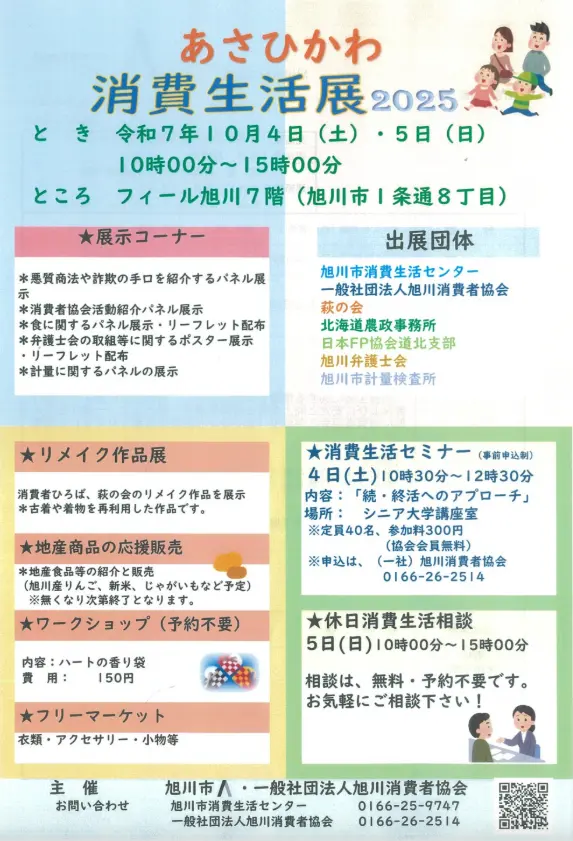 あさひかわ

消費生活展2025

と　き　令和7年10月4日（土）・5日（日）

10時00分～15時00分

ところ　フィール旭川7階（旭川市1条通8丁目）

★展示コーナー

＊悪質商法や詐欺の手口を紹介するパネル展示
＊消費者協会活動紹介パネル展示
＊食に関するパネル展示・リーフレット配布
＊弁護士会の取組等に関するポスター展示・リーフレット配布
＊計量に関するパネルの展示

出展団体

旭川市消費生活センター
一般社団法人旭川消費者協会
萩の会
北海道農政事務所
日本FP協会道北支部
旭川弁護士会
旭川市計量検査所

★リメイク作品展

消費者ひろば、萩の会のリメイク作品を展示
＊古着や着物を再利用した作品です。

★地産商品の応援販売

＊地産食品等の紹介と販売
（旭川産りんご、新米、じゃがいもなど予定）
※無くなり次第終了となります。

★ワークショップ（予約不要）

内容：ハートの香り袋
費　用：　150円

★フリーマーケット

衣類・アクセサリー・小物等

★消費生活セミナー（事前申込制）

4日(土)10時30分～12時30分
内容：「続・終活へのアプローチ」
場所：　シニア大学講座室
※定員40名、参加料300円
（協会会員無料）
※申込は、（一社）旭川消費者協会
0166-26-2514

★休日消費生活相談

5日(日)10時00分～15時00分

相談は、無料・予約不要です。
お気軽にご相談下さい！

主　催　旭川市・一般社団法人旭川消費者協会

お問い合わせ　旭川市消費生活センター　0166-25-9747
一般社団法人旭川消費者協会　0166-26-2514